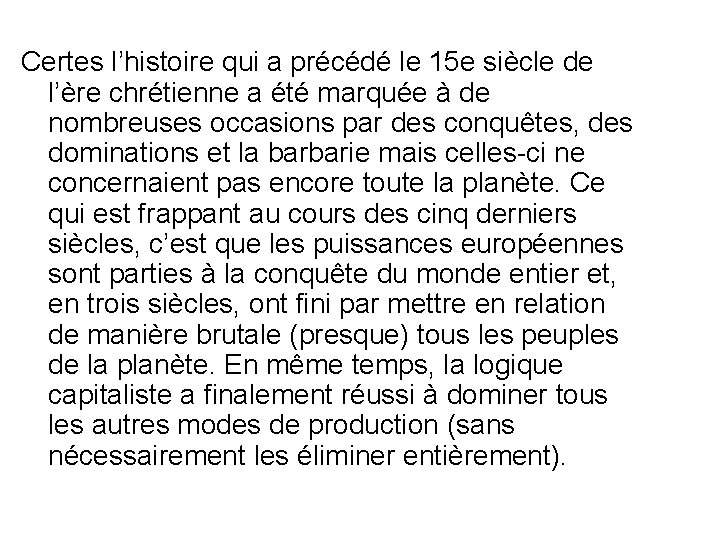 Certes l’histoire qui a précédé le 15e siècle de l’ère chrétienne a été marquée à de nombreuses occasions par des conquêtes, des dominations et la barbarie mais celles-ci ne concernaient pas encore toute la planète. Ce qui est frappant au cours des cinq derniers siècles, c’est que les puissances européennes sont parties à la conquête du monde entier et, en trois siècles, ont fini par mettre en relation de manière brutale (presque) tous les peuples de la planète. En même temps, la logique capitaliste a finalement réussi à dominer tous les autres modes de production (sans nécessairement les éliminer entièrement).